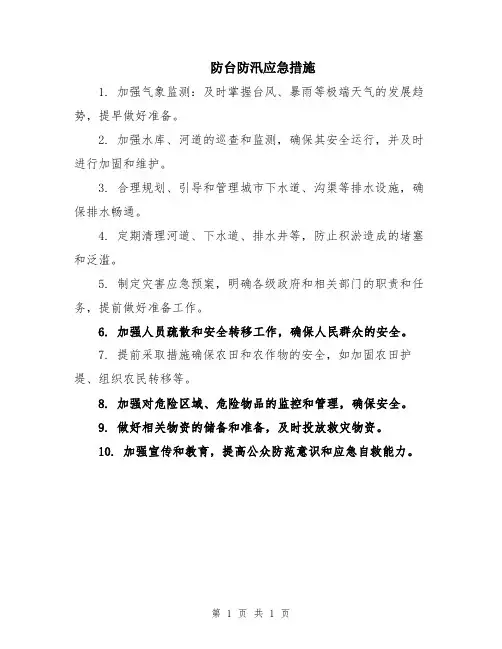 防台防汛应急措施

1. 加强气象监测：及时掌握台风、暴雨等极端天气的发展趋势，提早做好准备。

2. 加强水库、河道的巡查和监测，确保其安全运行，并及时进行加固和维护。

3. 合理规划、引导和管理城市下水道、沟渠等排水设施，确保排水畅通。

4. 定期清理河道、下水道、排水井等，防止积淤造成的堵塞和泛滥。

5. 制定灾害应急预案，明确各级政府和相关部门的职责和任务，提前做好准备工作。

6. 加强人员疏散和安全转移工作，确保人民群众的安全。

7. 提前采取措施确保农田和农作物的安全，如加固农田护堤、组织农民转移等。

8. 加强对危险区域、危险物品的监控和管理，确保安全。

9. 做好相关物资的储备和准备，及时投放救灾物资。

10. 加强宣传和教育，提高公众防范意识和应急自救能力。

第 1 页 共 1 页